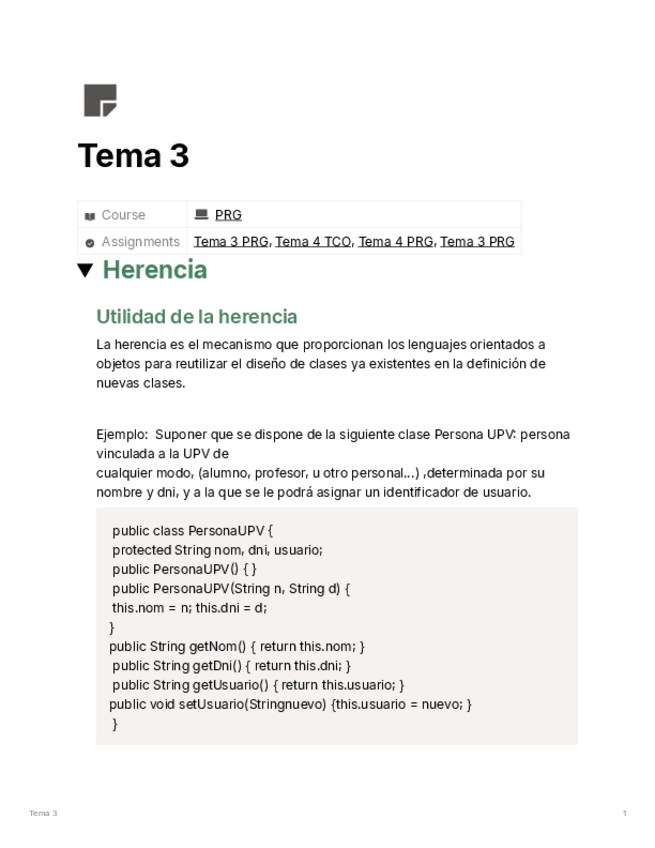 Tema 3

| Course | PRG |
|---|---|
| Assignments | Tema 3 PRG, Tema 4 TCO, Tema 4 PRG, Tema 3 PRG |

Herencia

Utilidad de la herencia

La herencia es el mecanismo que proporcionan los lenguajes orientados a objetos para reutilizar el diseño de clases ya existentes en la definición de nuevas clases.

Ejemplo: Suponer que se dispone de la siguiente clase Persona UPV: persona vinculada a la UPV de cualquier modo, (alumno, profesor, u otro personal...) ,determinada por su nombre y dni, y a la que se le podrá asignar un identificador de usuario.

public class PersonaUPV {
protected String nom, dni, usuario;
public PersonaUPV() { }
public PersonaUPV(String n, String d) {
this.nom = n; this.dni = d;
}
public String getNom() { return this.nom; }
public String getDni() { return this.dni; }
public String getUsuario() { return this.usuario; }
public void setUsuario(Stringnuevo) {this.usuario = nuevo; }
}

Tema 3

1